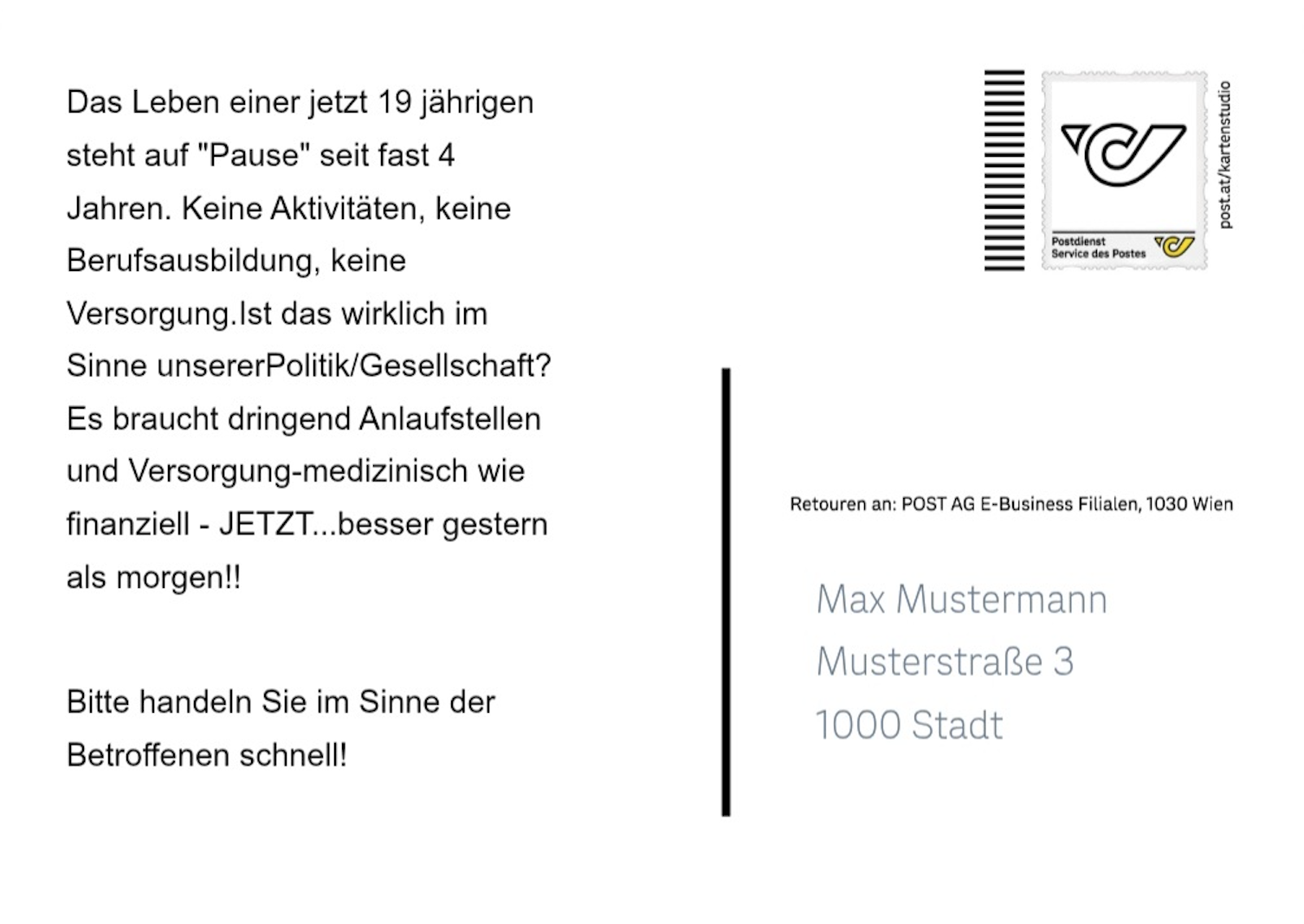 Das Leben einer jetzt 19 jährigen steht auf "Pause" seit fast 4 Jahren. Keine Aktivitäten, keine Berufsausbildung, keine Versorgung.Ist das wirklich im Sinne unsererPolitik/Gesellschaft? Es braucht dringend Anlaufstellen und Versorgung-medizinisch wie finanziell - JETZT...besser gestern als morgen!!

Bitte handeln Sie im Sinne der Betroffenen schnell!

Postdienst
Service des Postes

post.at/kartenstudio

Retouren an: POST AG E-Business Filialen, 1030 Wien

Max Mustermann
Musterstraße 3
1000 Stadt